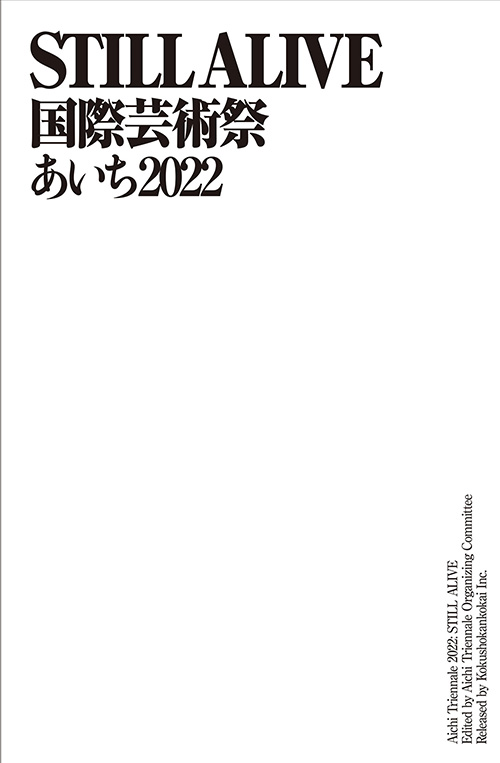 STILL ALIVE
国際芸術祭
あいち2022

Aichi Triennale 2022: STILL ALIVE
Edited by Aichi Triennale Organizing Committee
Released by Kokushokankokai Inc.